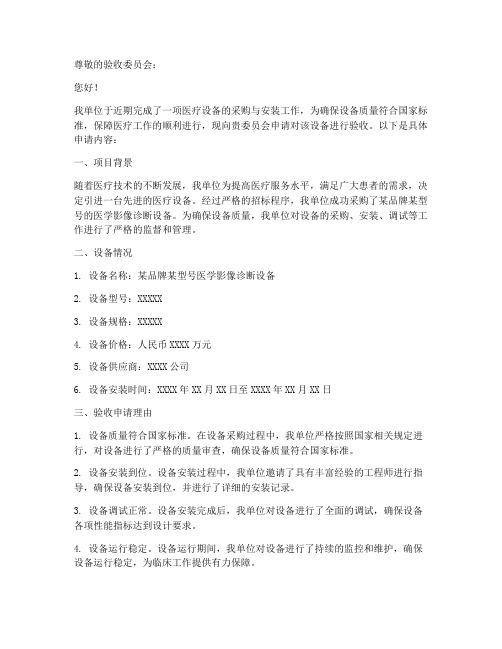 尊敬的验收委员会：

您好！

我单位于近期完成了一项医疗设备的采购与安装工作，为确保设备质量符合国家标准，保障医疗工作的顺利进行，现向贵委员会申请对该设备进行验收。以下是具体申请内容：

一、项目背景

随着医疗技术的不断发展，我单位为提高医疗服务水平，满足广大患者的需求，决定引进一台先进的医疗设备。经过严格的招标程序，我单位成功采购了某品牌某型号的医学影像诊断设备。为确保设备质量，我单位对设备的采购、安装、调试等工作进行了严格的监督和管理。

二、设备情况

1. 设备名称：某品牌某型号医学影像诊断设备

2. 设备型号：XXXXX

3. 设备规格：XXXXX

4. 设备价格：人民币 XXXX 万元

5. 设备供应商：XXXX 公司

6. 设备安装时间：XXXX 年 XX 月 XX 日至 XXXX 年 XX 月 XX 日

三、验收申请理由

1. 设备质量符合国家标准。在设备采购过程中，我单位严格按照国家相关规定进行，对设备进行了严格的质量审查，确保设备质量符合国家标准。

2. 设备安装到位。设备安装过程中，我单位邀请了具有丰富经验的工程师进行指导，确保设备安装到位，并进行了详细的安装记录。

3. 设备调试正常。设备安装完成后，我单位对设备进行了全面的调试，确保设备各项性能指标达到设计要求。

4. 设备运行稳定。设备运行期间，我单位对设备进行了持续的监控和维护，确保设备运行稳定，为临床工作提供有力保障。